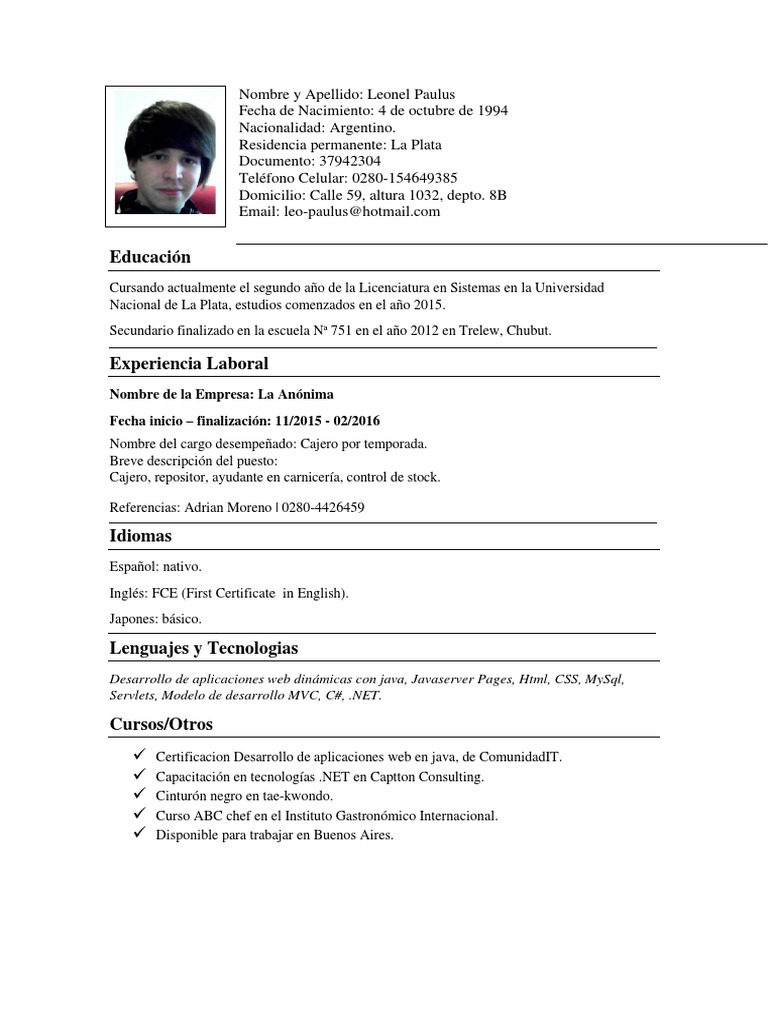 Nombre y Apellido: Leonel Paulus
Fecha de Nacimiento: 4 de octubre de 1994
Nacionalidad: Argentino.
Residencia permanente: La Plata
Documento: 37942304
Teléfono Celular: 0280-154649385
Domicilio: Calle 59, altura 1032, depto. 8B
Email: leo-paulus@hotmail.com

Educación

Cursando actualmente el segundo año de la Licenciatura en Sistemas en la Universidad Nacional de La Plata, estudios comenzados en el año 2015.

Secundario finalizado en la escuela Nª 751 en el año 2012 en Trelew, Chubut.

Experiencia Laboral

Nombre de la Empresa: La Anónima

Fecha inicio – finalización: 11/2015 - 02/2016

Nombre del cargo desempeñado: Cajero por temporada.
Breve descripción del puesto:
Cajero, repositor, ayudante en carnicería, control de stock.

Referencias: Adrian Moreno | 0280-4426459

Idiomas

Español: nativo.

Inglés: FCE (First Certificate in English).

Japones: básico.

Lenguajes y Tecnologias

Desarrollo de aplicaciones web dinámicas con java, Javaserver Pages, Html, CSS, MySql, Servlets, Modelo de desarrollo MVC, C#, .NET.

Cursos/Otros

✓ Certificacion Desarrollo de aplicaciones web en java, de ComunidadIT.
✓ Capacitación en tecnologías .NET en Captton Consulting.
✓ Cinturón negro en tae-kwondo.
✓ Curso ABC chef en el Instituto Gastronómico Internacional.
✓ Disponible para trabajar en Buenos Aires.